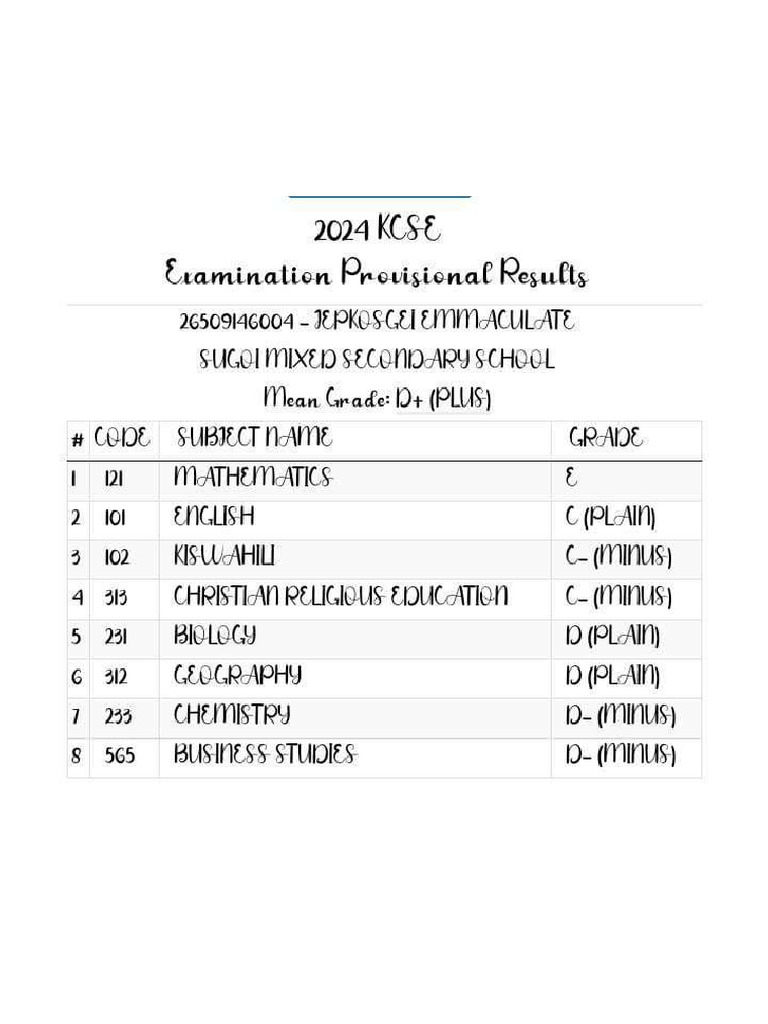 2024 KCSE
Examination Provisional Results

26509146004 - JEPKOSGEI EMMACULATE
SUGOI MIXED SECONDARY SCHOOL
Mean Grade: D+ (PLUS)

| # | CODE | SUBJECT NAME | GRADE |
|---|---|---|---|
| 1 | 121 | MATHEMATICS | E |
| 2 | 101 | ENGLISH | C (PLAIN) |
| 3 | 102 | KISWAHILI | C- (MINUS) |
| 4 | 313 | CHRISTIAN RELIGIOUS EDUCATION | C- (MINUS) |
| 5 | 231 | BIOLOGY | D (PLAIN) |
| 6 | 312 | GEOGRAPHY | D (PLAIN) |
| 7 | 233 | CHEMISTRY | D- (MINUS) |
| 8 | 565 | BUSINESS STUDIES | D- (MINUS) |